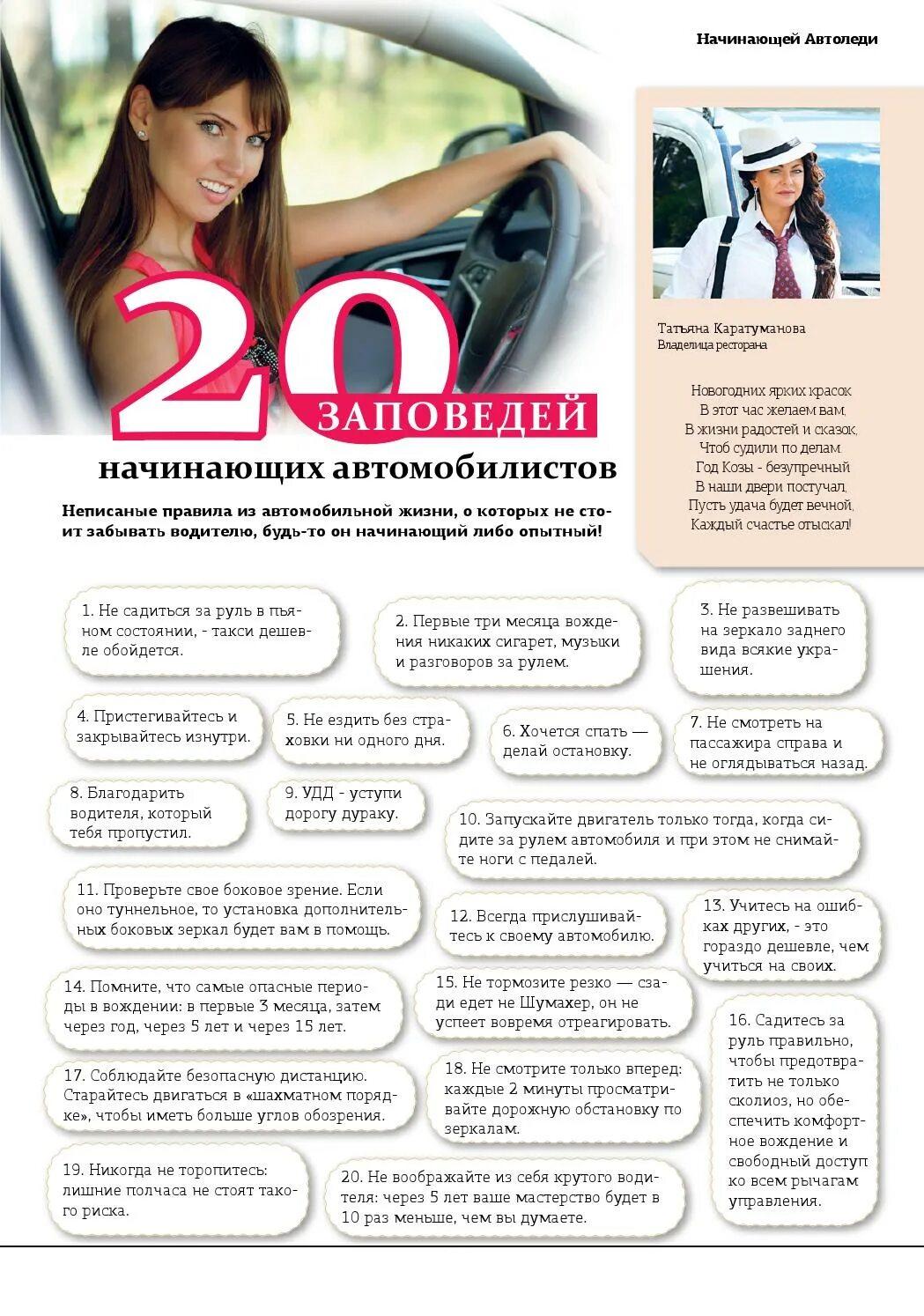 Начинающей Автоледи

20 ЗАПОВЕДЕЙ
начинающих автомобилистов

Неписаные правила из автомобильной жизни, о которых не стоит забывать водителю, будь-то он начинающий либо опытный!

Татьяна Каратуманова
Владелица ресторана

Новогодних ярких красок
В этот час желаем вам,
В жизни радостей и сказок,
Чтоб судили по делам.
Год Козы - безупречный
В наши двери постучал,
Пусть удача будет вечной,
Каждый счастье отыскал!

1. Не садиться за руль в пьяном состоянии, - такси дешевле обойдется.

2. Первые три месяца вождения никаких сигарет, музыки и разговоров за рулем.

3. Не развешивать на зеркало заднего вида всякие украшения.

4. Пристегивайтесь и закрывайтесь изнутри.

5. Не ездить без страховки ни одного дня.

6. Хочется спать — делай остановку.

7. Не смотреть на пассажира справа и не оглядываться назад.

8. Благодарить водителя, который тебя пропустил.

9. УДД - уступи дорогу дураку.

10. Запускайте двигатель только тогда, когда сидите за рулем автомобиля и при этом не снимайте ноги с педалей.

11. Проверьте свое боковое зрение. Если оно туннельное, то установка дополнительных боковых зеркал будет вам в помощь.

12. Всегда прислушивайтесь к своему автомобилю.

13. Учитесь на ошибках других, - это гораздо дешевле, чем учиться на своих.

14. Помните, что самые опасные периоды в вождении: в первые 3 месяца, затем через год, через 5 лет и через 15 лет.

15. Не тормозите резко — сзади едет не Шумахер, он не успеет вовремя отреагировать.

16. Садитесь за руль правильно, чтобы предотвратить не только сколиоз, но обеспечить комфортное вождение и свободный доступ ко всем рычагам управления.

17. Соблюдайте безопасную дистанцию. Старайтесь двигаться в «шахматном порядке», чтобы иметь больше углов обозрения.

18. Не смотрите только вперед: каждые 2 минуты просматривайте дорожную обстановку по зеркалам.

19. Никогда не торопитесь: лишние полчаса не стоят такого риска.

20. Не воображайте из себя крутого водителя: через 5 лет ваше мастерство будет в 10 раз меньше, чем вы думаете.